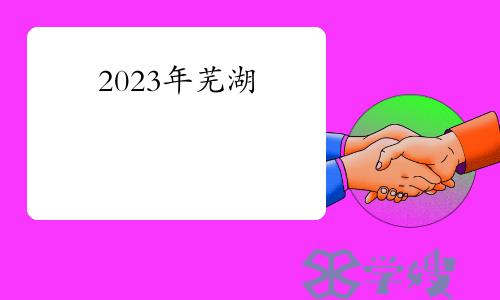 2023年芜湖

学嫂